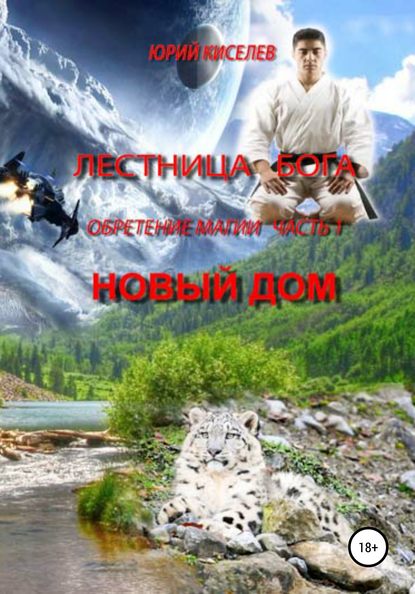 ЮРИЙ КИСЕЛЕВ

ЛЕСТНИЦА БОГА

ОБРЕТЕНИЕ МАГИИ ЧАСТЬ 1

НОВЫЙ ДОМ

18+